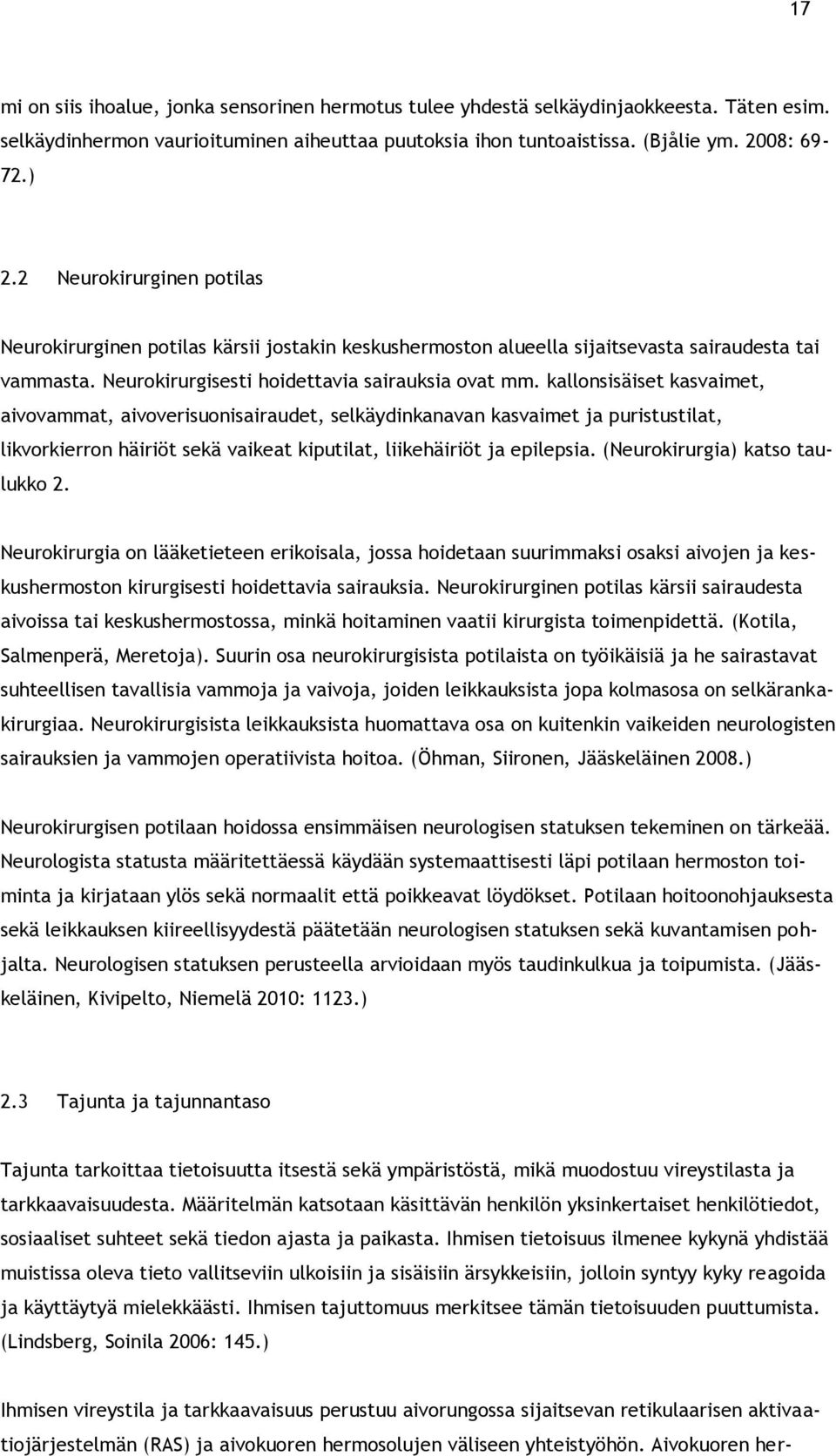 17

mi on siis ihoalue, jonka sensorinen hermotus tulee yhdestä selkäydinjaokkeesta. Täten esim. selkäydinhermon vaurioituminen aiheuttaa puutoksia ihon tuntoaistissa. (Bjålie ym. 2008: 69-72.)

2.2 Neurokirurginen potilas

Neurokirurginen potilas kärsii jostakin keskushermoston alueella sijaitsevasta sairaudesta tai vammasta. Neurokirurgisesti hoidettavia sairauksia ovat mm. kallonsisäiset kasvaimet, aivovammat, aivoverisuonisairaudet, selkäydinkanavan kasvaimet ja puristustilat, likvorkierron häiriöt sekä vaikeat kiputilat, liikehäiriöt ja epilepsia. (Neurokirurgia) katso taulukko 2.

Neurokirurgia on lääketieteen erikoisala, jossa hoidetaan suurimmaksi osaksi aivojen ja keskushermoston kirurgisesti hoidettavia sairauksia. Neurokirurginen potilas kärsii sairaudesta aivoissa tai keskushermostossa, minkä hoitaminen vaatii kirurgista toimenpidettä. (Kotila, Salmenperä, Meretoja). Suurin osa neurokirurgisista potilaista on työikäisiä ja he sairastavat suhteellisen tavallisia vammoja ja vaivoja, joiden leikkauksista jopa kolmasosa on selkärankakirurgiaa. Neurokirurgisista leikkauksista huomattava osa on kuitenkin vaikeiden neurologisten sairauksien ja vammojen operatiivista hoitoa. (Öhman, Siironen, Jääskeläinen 2008.)

Neurokirurgisen potilaan hoidossa ensimmäisen neurologisen statuksen tekeminen on tärkeää. Neurologista statusta määritettäessä käydään systemaattisesti läpi potilaan hermoston toiminta ja kirjataan ylös sekä normaalit että poikkeavat löydökset. Potilaan hoitoonohjauksesta sekä leikkauksen kiireellisyydestä päätetään neurologisen statuksen sekä kuvantamisen pohjalta. Neurologisen statuksen perusteella arvioidaan myös taudinkulkua ja toipumista. (Jääskeläinen, Kivipelto, Niemelä 2010: 1123.)

2.3 Tajunta ja tajunnantaso

Tajunta tarkoittaa tietoisuutta itsestä sekä ympäristöstä, mikä muodostuu vireystilasta ja tarkkaavaisuudesta. Määritelmän katsotaan käsittävän henkilön yksinkertaiset henkilötiedot, sosiaaliset suhteet sekä tiedon ajasta ja paikasta. Ihmisen tietoisuus ilmenee kykynä yhdistää muistissa oleva tieto vallitseviin ulkoisiin ja sisäisiin ärsykkeisiin, jolloin syntyy kyky reagoida ja käyttäytyä mielekkäästi. Ihmisen tajuttomuus merkitsee tämän tietoisuuden puuttumista. (Lindsberg, Soinila 2006: 145.)

Ihmisen vireystila ja tarkkaavaisuus perustuu aivorungossa sijaitsevan retikulaarisen aktivaatiojärjestelmän (RAS) ja aivokuoren hermosolujen väliseen yhteistyöhön. Aivokuoren her-